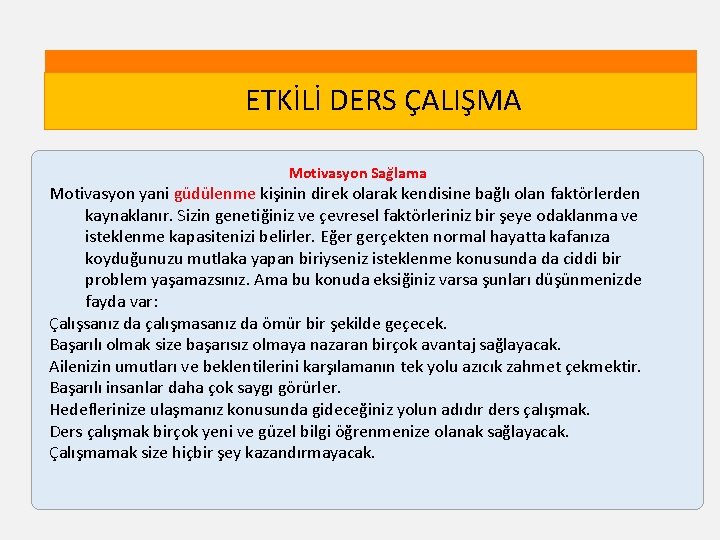 ETKİLİ DERS ÇALIŞMA

Motivasyon Sağlama

Motivasyon yani güdülenme kişinin direk olarak kendisine bağlı olan faktörlerden kaynaklanır. Sizin genetiğiniz ve çevresel faktörleriniz bir şeye odaklanma ve isteklenme kapasitenizi belirler. Eğer gerçekten normal hayatta kafanıza koyduğunuzu mutlaka yapan biriyseniz isteklenme konusunda da ciddi bir problem yaşamazsınız. Ama bu konuda eksiğiniz varsa şunları düşünmenizde fayda var:

Çalışsanız da çalışmasanız da ömür bir şekilde geçecek.

Başarılı olmak size başarısız olmaya nazaran birçok avantaj sağlayacak.

Ailenizin umutları ve beklentilerini karşılamanın tek yolu azıcık zahmet çekmektir.

Başarılı insanlar daha çok saygı görürler.

Hedeflerinize ulaşmanız konusunda gideceğiniz yolun adıdır ders çalışmak.

Ders çalışmak birçok yeni ve güzel bilgi öğrenmenize olanak sağlayacak.

Çalışmamak size hiçbir şey kazandırmayacak.